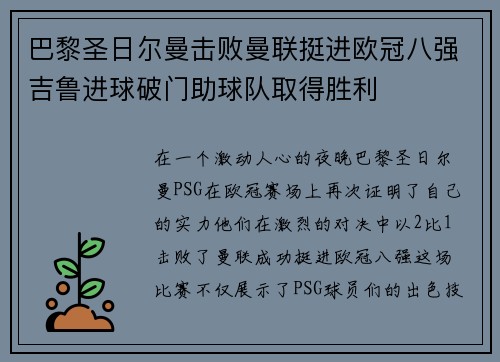 巴黎圣日尔曼击败曼联挺进欧冠八强吉鲁进球破门助球队取得胜利

在一个激动人心的夜晚巴黎圣日尔曼PSG在欧冠赛场上再次证明了自己的实力他们在激烈的对决中以2比1击败了曼联成功挺进欧冠八强这场比赛不仅展示了PSG球员们的出色技